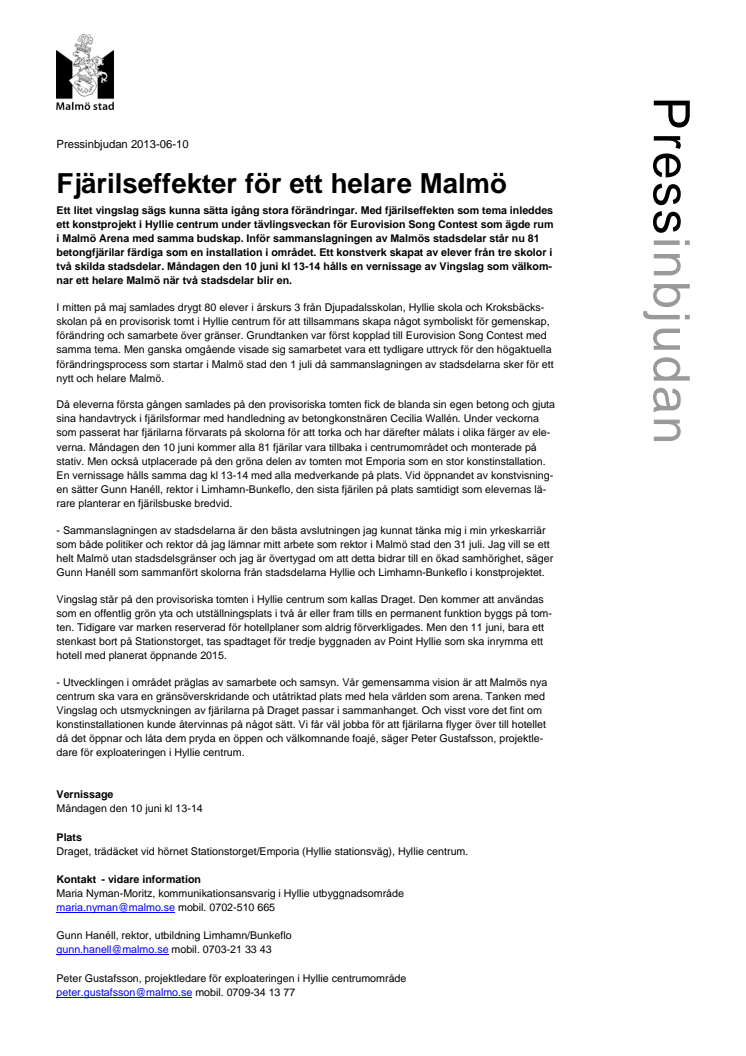 Malmö stad

Pressinbjudan

Pressinbjudan 2013-06-10

Fjärilseffekter för ett helare Malmö

Ett litet vingslag sägs kunna sätta igång stora förändringar. Med fjärilseffekten som tema inleddes ett konstprojekt i Hyllie centrum under tävlingsveckan för Eurovision Song Contest som ägde rum i Malmö Arena med samma budskap. Inför sammanslagningen av Malmös stadsdelar står nu 81 betongfjärilar färdiga som en installation i området. Ett konstverk skapat av elever från tre skolor i två skilda stadsdelar. Måndagen den 10 juni kl 13-14 hålls en vernissage av Vingslag som välkomnar ett helare Malmö när två stadsdelar blir en.

I mitten på maj samlades drygt 80 elever i årskurs 3 från Djupadalsskolan, Hyllie skola och Kroksbäcksskolan på en provisorisk tomt i Hyllie centrum för att tillsammans skapa något symboliskt för gemenskap, förändring och samarbete över gränser. Grundtanken var först kopplad till Eurovision Song Contest med samma tema. Men ganska omgående visade sig samarbetet vara ett tydligare uttryck för den högaktuella förändringsprocess som startar i Malmö stad den 1 juli då sammanslagningen av stadsdelarna sker för ett nytt och helare Malmö.

Då eleverna första gången samlades på den provisoriska tomten fick de blanda sin egen betong och gjuta sina handavtryck i fjärilsformar med handledning av betongkonstnären Cecilia Wallén. Under veckorna som passerat har fjärilarna förvarats på skolorna för att torka och har därefter målats i olika färger av eleverna. Måndagen den 10 juni kommer alla 81 fjärilar vara tillbaka i centrumområdet och monterade på stativ. Men också utplacerade på den gröna delen av tomten mot Emporia som en stor konstinstallation. En vernissage hålls samma dag kl 13-14 med alla medverkande på plats. Vid öppnandet av konstvisningen sätter Gunn Hanéll, rektor i Limhamn-Bunkeflo, den sista fjärilen på plats samtidigt som elevernas lärare planterar en fjärilsbuske bredvid.

- Sammanslagningen av stadsdelarna är den bästa avslutningen jag kunnat tänka mig i min yrkeskarriär som både politiker och rektor då jag lämnar mitt arbete som rektor i Malmö stad den 31 juli. Jag vill se ett helt Malmö utan stadsdelsgränser och jag är övertygad om att detta bidrar till en ökad samhörighet, säger Gunn Hanéll som sammanfört skolorna från stadsdelarna Hyllie och Limhamn-Bunkeflo i konstprojektet.

Vingslag står på den provisoriska tomten i Hyllie centrum som kallas Draget. Den kommer att användas som en offentlig grön yta och utställningsplats i två år eller fram tills en permanent funktion byggs på tomten. Tidigare var marken reserverad för hotellplaner som aldrig förverkligades. Men den 11 juni, bara ett stenkast bort på Stationstorget, tas spadtaget för tredje byggnaden av Point Hyllie som ska inrymma ett hotell med planerat öppnande 2015.

- Utvecklingen i området präglas av samarbete och samsyn. Vår gemensamma vision är att Malmös nya centrum ska vara en gränsöverskridande och utåtriktad plats med hela världen som arena. Tanken med Vingslag och utsmyckningen av fjärilarna på Draget passar i sammanhanget. Och visst vore det fint om konstinstallationen kunde återvinnas på något sätt. Vi får väl jobba för att fjärilarna flyger över till hotellet då det öppnar och låta dem pryda en öppen och välkomnande foajé, säger Peter Gustafsson, projektledare för exploateringen i Hyllie centrum.

Vernissage
Måndagen den 10 juni kl 13-14

Plats
Draget, trädäcket vid hörnet Stationstorget/Emporia (Hyllie stationsväg), Hyllie centrum.

Kontakt - vidare information
Maria Nyman-Moritz, kommunikationsansvarig i Hyllie utbyggnadsområde
maria.nyman@malmo.se mobil. 0702-510 665

Gunn Hanéll, rektor, utbildning Limhamn/Bunkeflo
gunn.hanell@malmo.se mobil. 0703-21 33 43

Peter Gustafsson, projektledare för exploateringen i Hyllie centrumområde
peter.gustafsson@malmo.se mobil. 0709-34 13 77